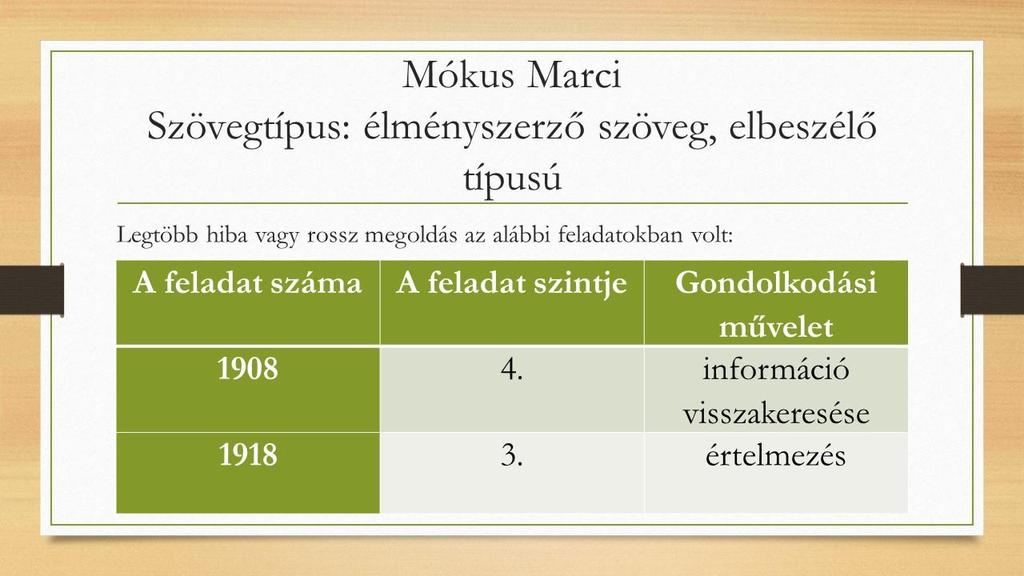 Mókus Marci
Szövegtípus: élményszerző szöveg, elbeszélő típusú

Legtöbb hiba vagy rossz megoldás az alábbi feladatokban volt:

| A feladat száma | A feladat szintje | Gondolkodási művelet |
|---|---|---|
| 1908 | 4. | információ visszakeresése |
| 1918 | 3. | értelmezés |